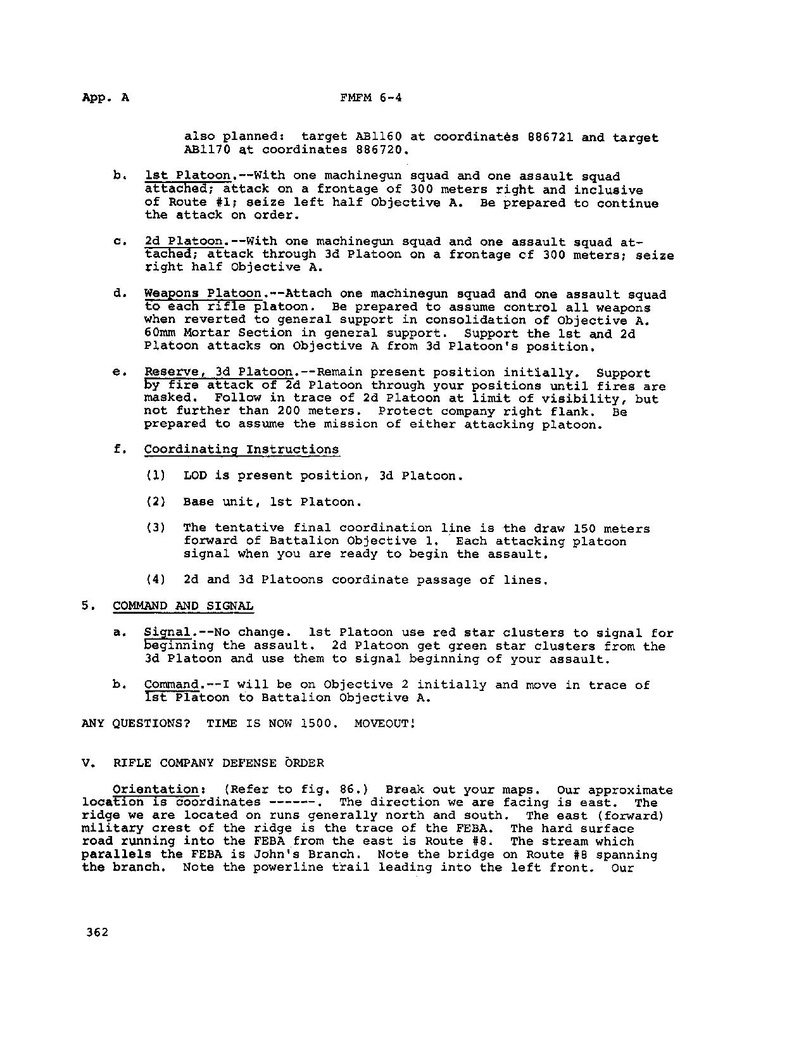 App. A FMFM 6-4

also planned: target AB1160 at coordinates 886721 and target AB1170 at coordinates 886720.

b. 1st Platoon.--With one machinegun squad and one assault squad attached; attack on a frontage of 300 meters right and inclusive of Route #1; seize left half Objective A. Be prepared to continue the attack on order.

c. 2d Platoon.--With one machinegun squad and one assault squad attached; attack through 3d Platoon on a frontage cf 300 meters; seize right half Objective A.

d. Weapons Platoon.--Attach one machinegun squad and one assault squad to each rifle platoon. Be prepared to assume control all weapons when reverted to general support in consolidation of Objective A. 60mm Mortar Section in general support. Support the 1st and 2d Platoon attacks on Objective A from 3d Platoon's position.

e. Reserve, 3d Platoon.--Remain present position initially. Support by fire attack of 2d Platoon through your positions until fires are masked. Follow in trace of 2d Platoon at limit of visibility, but not further than 200 meters. Protect company right flank. Be prepared to assume the mission of either attacking platoon.

f. Coordinating Instructions

(1) LOD is present position, 3d Platoon.

(2) Base unit, 1st Platoon.

(3) The tentative final coordination line is the draw 150 meters forward of Battalion Objective 1. Each attacking platoon signal when you are ready to begin the assault.

(4) 2d and 3d Platoons coordinate passage of lines.

5. COMMAND AND SIGNAL

a. Signal.--No change. 1st Platoon use red star clusters to signal for beginning the assault. 2d Platoon get green star clusters from the 3d Platoon and use them to signal beginning of your assault.

b. Command.--I will be on Objective 2 initially and move in trace of 1st Platoon to Battalion Objective A.

ANY QUESTIONS? TIME IS NOW 1500. MOVEOUT!

V. RIFLE COMPANY DEFENSE ORDER

Orientation: (Refer to fig. 86.) Break out your maps. Our approximate location is coordinates ------. The direction we are facing is east. The ridge we are located on runs generally north and south. The east (forward) military crest of the ridge is the trace of the FEBA. The hard surface road running into the FEBA from the east is Route #8. The stream which parallels the FEBA is John's Branch. Note the bridge on Route #8 spanning the branch. Note the powerline trail leading into the left front. Our

362